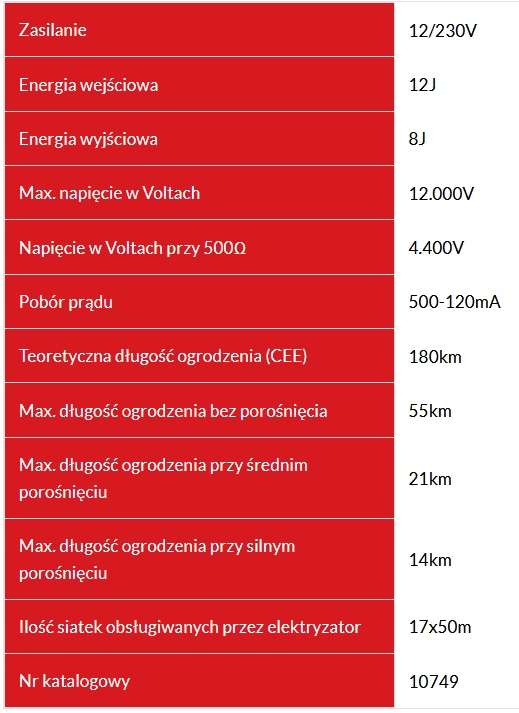 | Zasilanie | 12/230V |
|---|---|
| Energia wejściowa | 12J |
| Energia wyjściowa | 8J |
| Max. napięcie w Voltach | 12.000V |
| Napięcie w Voltach przy 500Ω | 4.400V |
| Pobór prądu | 500-120mA |
| Teoretyczna długość ogrodzenia (CEE) | 180km |
| Max. długość ogrodzenia bez porośnięcia | 55km |
| Max. długość ogrodzenia przy średnim porośnięciu | 21km |
| Max. długość ogrodzenia przy silnym porośnięciu | 14km |
| Ilość siatek obsługiwanych przez elektryzator | 17x50m |
| Nr katalogowy | 10749 |